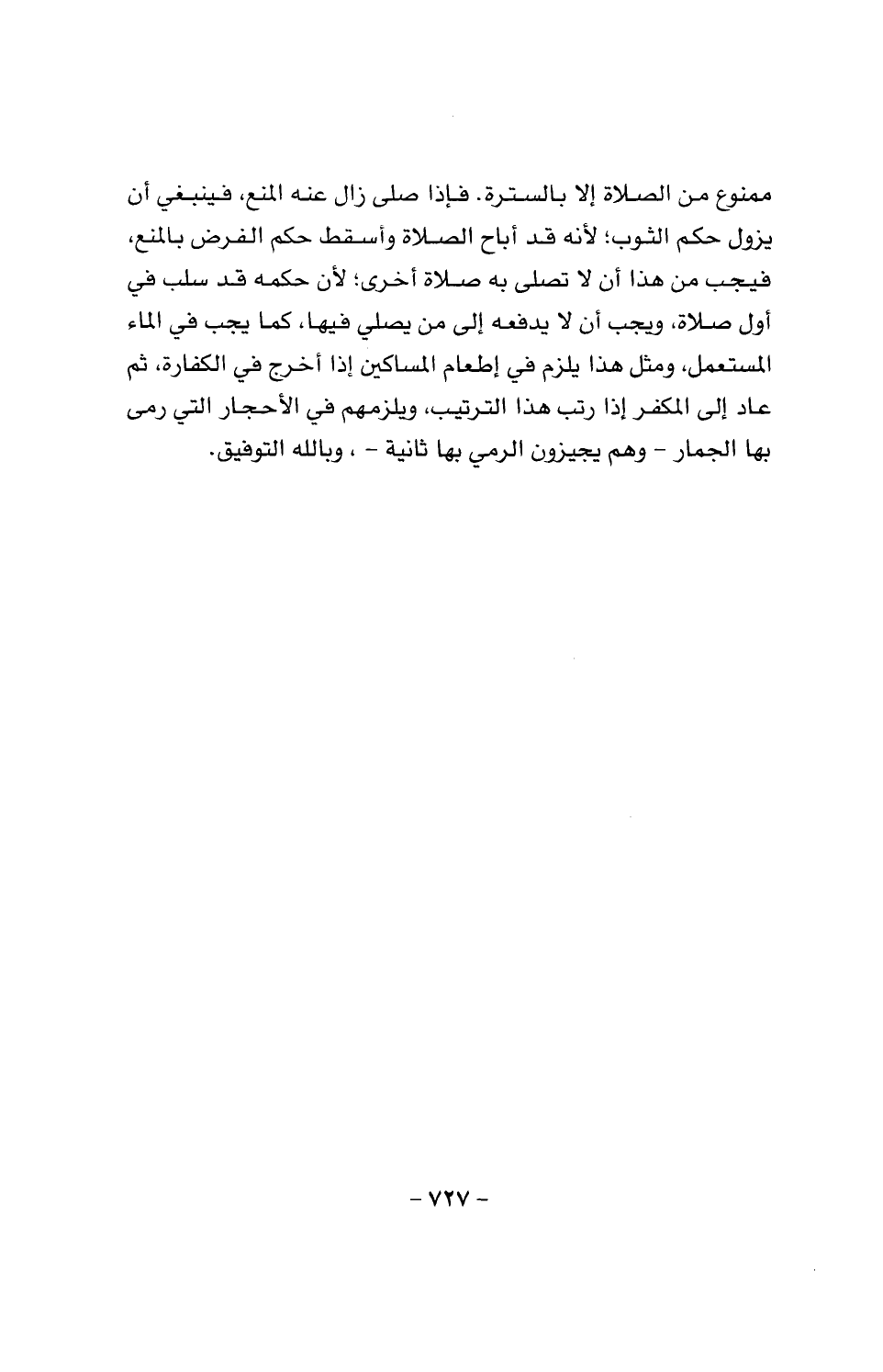 ممنوع من الصلاة إلا بالسترة. فإذا صلى زال عنه المنع، فينبغي أن يزول حكم الثوب؛ لأنه قد أباح الصلاة وأسقط حكم الفرض بالمنع، فيجب من هذا أن لا تصلى به صلاة أخرى؛ لأن حكمه قد سلب في أول صلاة، ويجب أن لا يدفعه إلى من يصلي فيها، كما يجب في الماء المستعمل، ومثل هذا يلزم في إطعام المساكين إذا أخرج في الكفارة، ثم عاد إلى المكفر إذا رتب هذا الترتيب، ويلزمهم في الأحجار التي رمى بها الجمار - وهم يجيزون الرمي بها ثانية - ، وبالله التوفيق.

- ٧٢٧ -